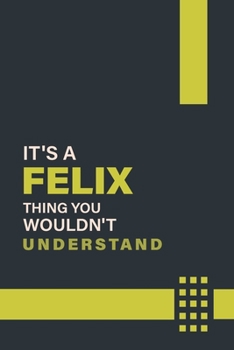 IT'S A
FELIX
THING YOU
WOULDN'T
UNDERSTAND